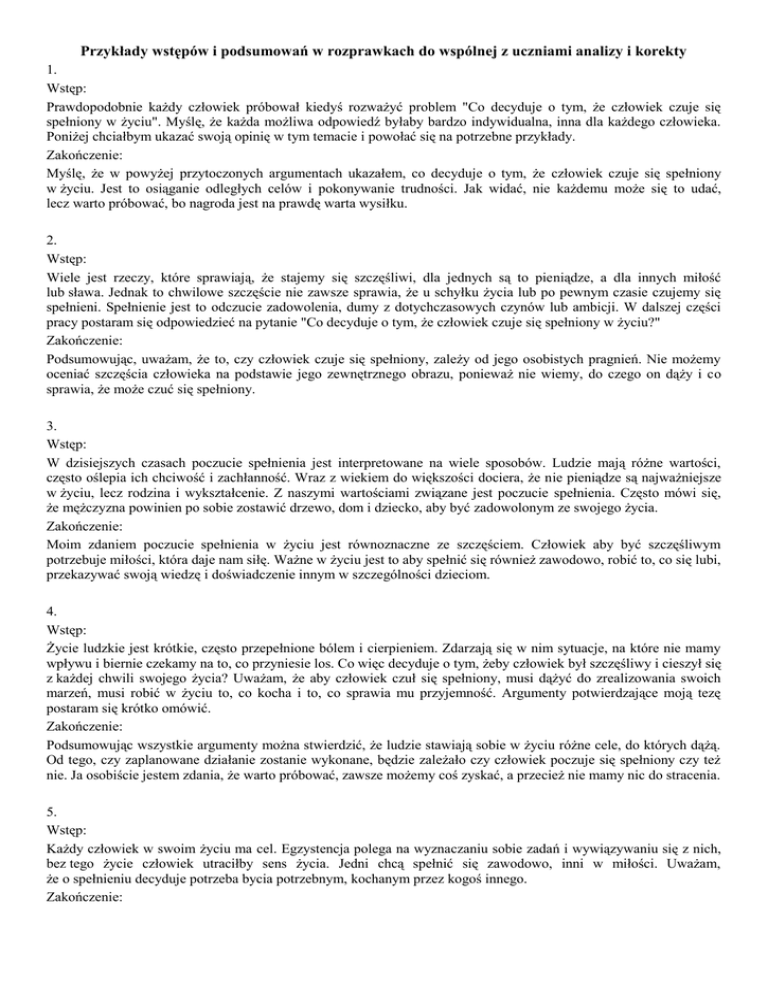 Przykłady wstępów i podsumowań w rozprawkach do wspólnej z uczniami analizy i korekty

1.
Wstęp:
Prawdopodobnie każdy człowiek próbował kiedyś rozważyć problem "Co decyduje o tym, że człowiek czuje się spełniony w życiu". Myślę, że każda możliwa odpowiedź byłaby bardzo indywidualna, inna dla każdego człowieka. Poniżej chciałbym ukazać swoją opinię w tym temacie i powołać się na potrzebne przykłady.
Zakończenie:
Myślę, że w powyżej przytoczonych argumentach ukazałem, co decyduje o tym, że człowiek czuje się spełniony w życiu. Jest to osiąganie odległych celów i pokonywanie trudności. Jak widać, nie każdemu może się to udać, lecz warto próbować, bo nagroda jest na prawdę warta wysiłku.

2.
Wstęp:
Wiele jest rzeczy, które sprawiają, że stajemy się szczęśliwi, dla jednych są to pieniądze, a dla innych miłość lub sława. Jednak to chwilowe szczęście nie zawsze sprawia, że u schyłku życia lub po pewnym czasie czujemy się spełnieni. Spełnienie jest to odczucie zadowolenia, dumy z dotychczasowych czynów lub ambicji. W dalszej części pracy postaram się odpowiedzieć na pytanie "Co decyduje o tym, że człowiek czuje się spełniony w życiu?"
Zakończenie:
Podsumowując, uważam, że to, czy człowiek czuje się spełniony, zależy od jego osobistych pragnień. Nie możemy oceniać szczęścia człowieka na podstawie jego zewnętrznego obrazu, ponieważ nie wiemy, do czego on dąży i co sprawia, że może czuć się spełniony.

3.
Wstęp:
W dzisiejszych czasach poczucie spełnienia jest interpretowane na wiele sposobów. Ludzie mają różne wartości, często oślepia ich chciwość i zachłanność. Wraz z wiekiem do większości dociera, że nie pieniądze są najważniejsze w życiu, lecz rodzina i wykształcenie. Z naszymi wartościami związane jest poczucie spełnienia. Często mówi się, że mężczyzna powinien po sobie zostawić drzewo, dom i dziecko, aby być zadowolonym ze swojego życia.
Zakończenie:
Moim zdaniem poczucie spełnienia w życiu jest równoznaczne ze szczęściem. Człowiek aby być szczęśliwym potrzebuje miłości, która daje nam siłę. Ważne w życiu jest to aby spełnić się również zawodowo, robić to, co się lubi, przekazywać swoją wiedzę i doświadczenie innym w szczególności dzieciom.

4.
Wstęp:
Życie ludzkie jest krótkie, często przepełnione bólem i cierpieniem. Zdarzają się w nim sytuacje, na które nie mamy wpływu i biernie czekamy na to, co przyniesie los. Co więc decyduje o tym, żeby człowiek był szczęśliwy i cieszył się z każdej chwili swojego życia? Uważam, że aby człowiek czuł się spełniony, musi dążyć do zrealizowania swoich marzeń, musi robić w życiu to, co kocha i to, co sprawia mu przyjemność. Argumenty potwierdzające moją tezę postaram się krótko omówić.
Zakończenie:
Podsumowując wszystkie argumenty można stwierdzić, że ludzie stawiają sobie w życiu różne cele, do których dążą. Od tego, czy zaplanowane działanie zostanie wykonane, będzie zależało czy człowiek poczuje się spełniony czy też nie. Ja osobiście jestem zdania, że warto próbować, zawsze możemy coś zyskać, a przecież nie mamy nic do stracenia.

5.
Wstęp:
Każdy człowiek w swoim życiu ma cel. Egzystencja polega na wyznaczaniu sobie zadań i wywiązywaniu się z nich, bez tego życie człowiek utraciłby sens życia. Jedni chcą spełnić się zawodowo, inni w miłości. Uważam, że o spełnieniu decyduje potrzeba bycia potrzebnym, kochanym przez kogoś innego.
Zakończenie: